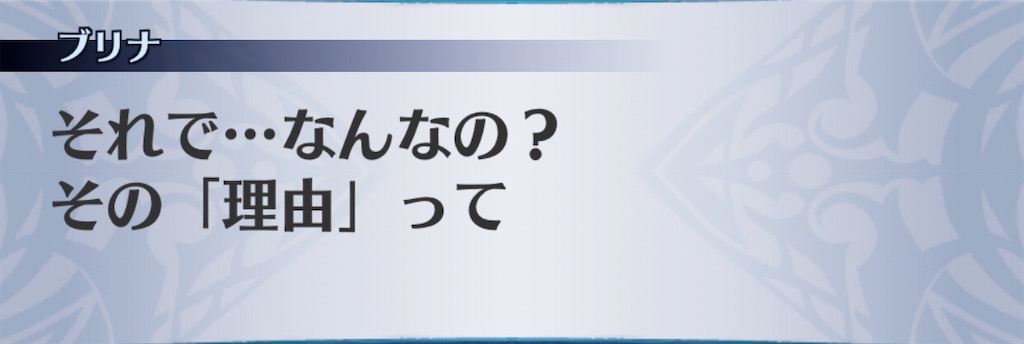 ブリナ

それで…なんなの？
その「理由」って